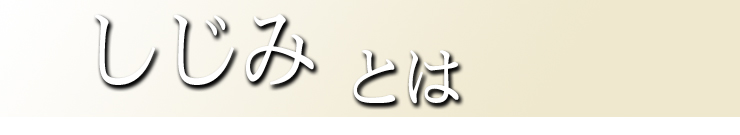 しじみ とは